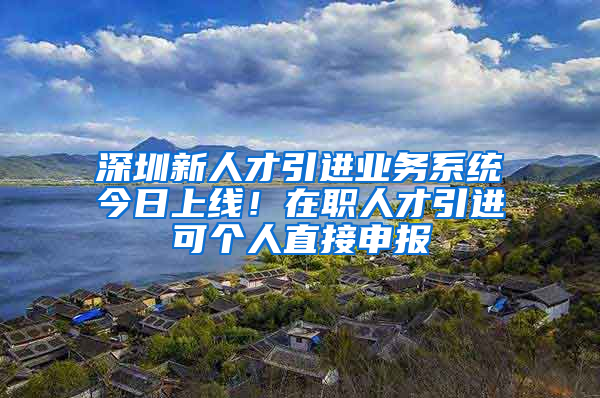 深圳新人才引进业务系统今日上线！在职人才引进可个人直接申报